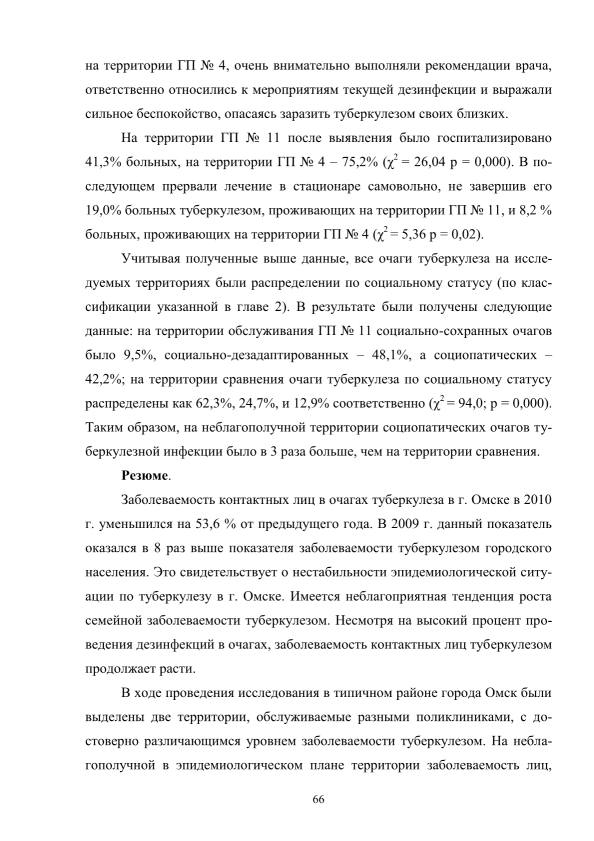 на территории ГП № 4, очень внимательно выполняли рекомендации врача, ответственно относились к мероприятиям текущей дезинфекции и выражали сильное беспокойство, опасаясь заразить туберкулезом своих близких.

На территории ГП № 11 после выявления было госпитализировано 41,3% больных, на территории ГП № 4 – 75,2% ($\chi^2$ = 26,04 p = 0,000). В последующем прервали лечение в стационаре самовольно, не завершив его 19,0% больных туберкулезом, проживающих на территории ГП № 11, и 8,2 % больных, проживающих на территории ГП № 4 ($\chi^2$ = 5,36 p = 0,02).

Учитывая полученные выше данные, все очаги туберкулеза на исследуемых территориях были распределении по социальному статусу (по классификации указанной в главе 2). В результате были получены следующие данные: на территории обслуживания ГП № 11 социально-сохранных очагов было 9,5%, социально-дезадаптированных – 48,1%, а социопатических – 42,2%; на территории сравнения очаги туберкулеза по социальному статусу распределены как 62,3%, 24,7%, и 12,9% соответственно ($\chi^2$ = 94,0; p = 0,000). Таким образом, на неблагополучной территории социопатических очагов туберкулезной инфекции было в 3 раза больше, чем на территории сравнения.

Резюме.

Заболеваемость контактных лиц в очагах туберкулеза в г. Омске в 2010 г. уменьшился на 53,6 % от предыдущего года. В 2009 г. данный показатель оказался в 8 раз выше показателя заболеваемости туберкулезом городского населения. Это свидетельствует о нестабильности эпидемиологической ситуации по туберкулезу в г. Омске. Имеется неблагоприятная тенденция роста семейной заболеваемости туберкулезом. Несмотря на высокий процент проведения дезинфекций в очагах, заболеваемость контактных лиц туберкулезом продолжает расти.

В ходе проведения исследования в типичном районе города Омск были выделены две территории, обслуживаемые разными поликлиниками, с достоверно различающимся уровнем заболеваемости туберкулезом. На неблагополучной в эпидемиологическом плане территории заболеваемость лиц,

66